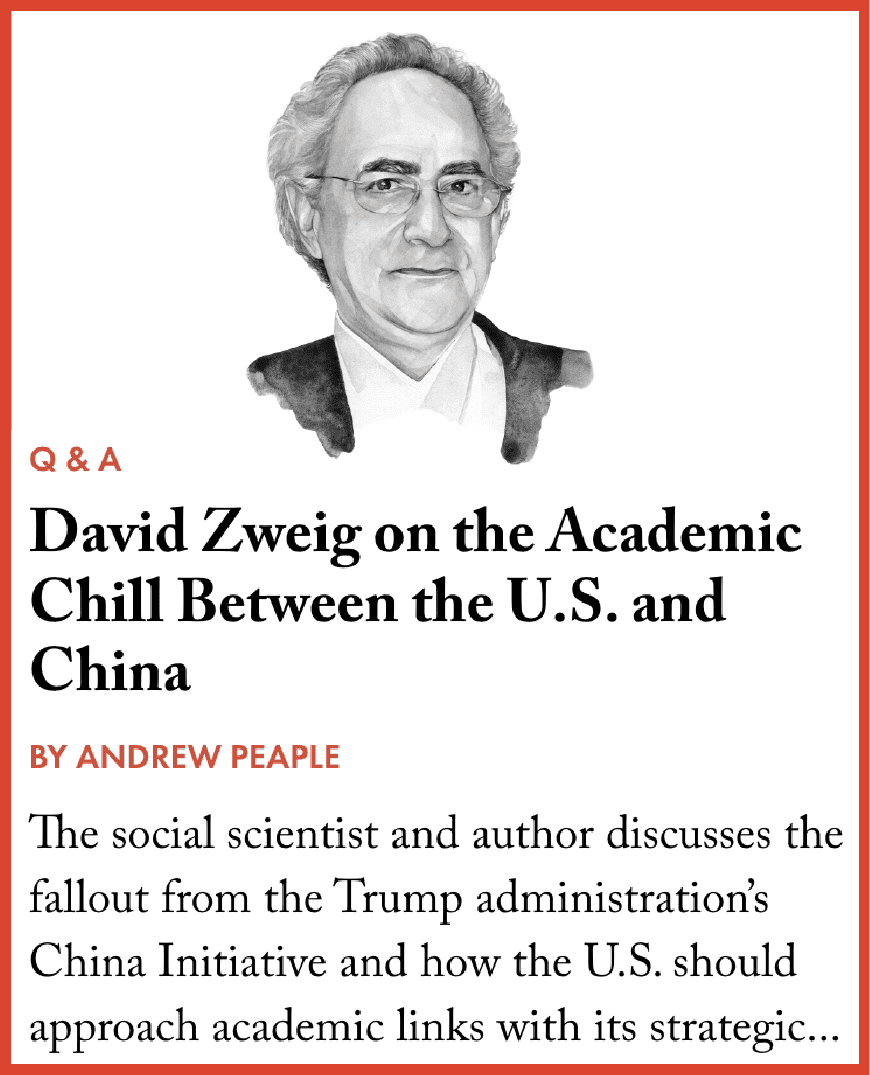 Q & A

David Zweig on the Academic Chill Between the U.S. and China

BY ANDREW PEAPLE

The social scientist and author discusses the fallout from the Trump administration's China Initiative and how the U.S. should approach academic links with its strategic...